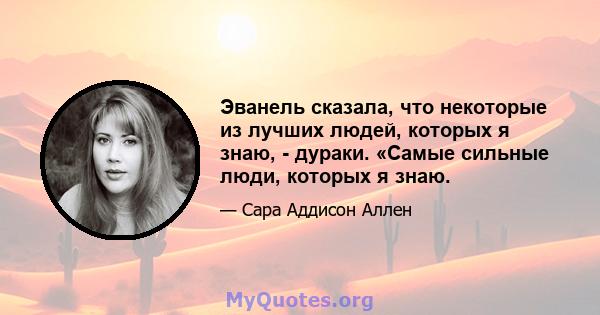 Эванель сказала, что некоторые из лучших людей, которых я знаю, - дураки. «Самые сильные люди, которых я знаю.

— Сара Аддисон Аллен

MyQuotes.org